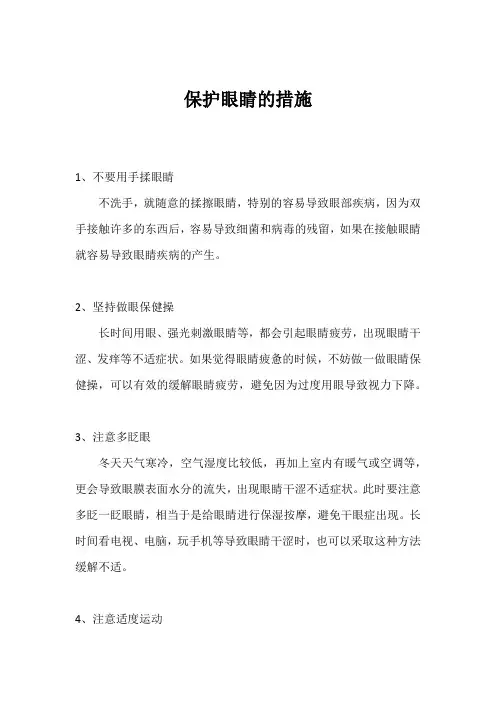 保护眼睛的措施

1、不要用手揉眼睛

不洗手，就随意的揉擦眼睛，特别的容易导致眼部疾病，因为双手接触许多的东西后，容易导致细菌和病毒的残留，如果在接触眼睛就容易导致眼睛疾病的产生。

2、坚持做眼保健操

长时间用眼、强光刺激眼睛等，都会引起眼睛疲劳，出现眼睛干涩、发痒等不适症状。如果觉得眼睛疲惫的时候，不妨做一做眼睛保健操，可以有效的缓解眼睛疲劳，避免因为过度用眼导致视力下降。

3、注意多眨眼

冬天天气寒冷，空气湿度比较低，再加上室内有暖气或空调等，更会导致眼膜表面水分的流失，出现眼睛干涩不适症状。此时要注意多眨一眨眼睛，相当于是给眼睛进行保湿按摩，避免干眼症出现。长时间看电视、电脑，玩手机等导致眼睛干涩时，也可以采取这种方法缓解不适。

4、注意适度运动